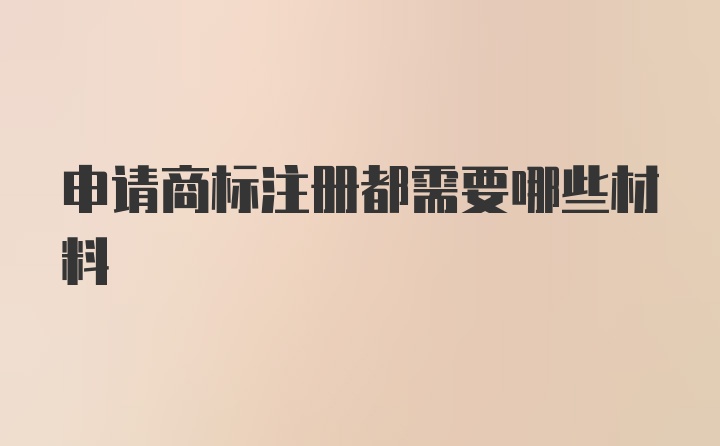 申请商标注册都需要哪些材料